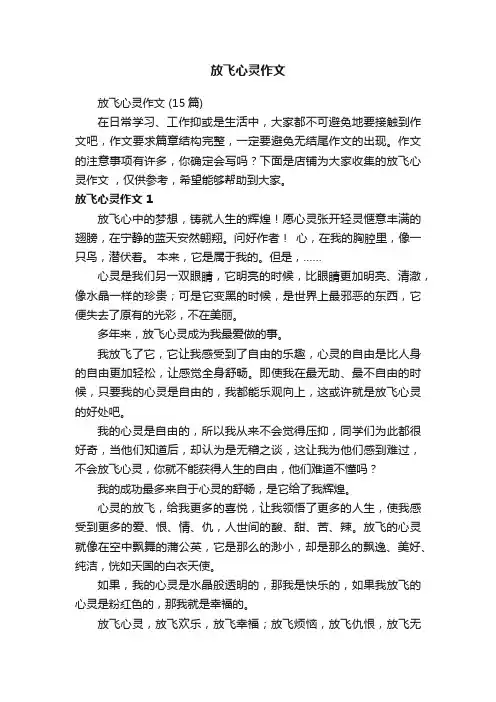 放飞心灵作文

放飞心灵作文 (15 篇)

在日常学习、工作抑或是生活中，大家都不可避免地要接触到作文吧，作文要求篇章结构完整，一定要避免无结尾作文的出现。作文的注意事项有许多，你确定会写吗？下面是店铺为大家收集的放飞心灵作文 ，仅供参考，希望能够帮助到大家。

放飞心灵作文 1

放飞心中的梦想，铸就人生的辉煌！愿心灵张开轻灵惬意丰满的翅膀，在宁静的蓝天安然翱翔。问好作者！ 心，在我的胸腔里，像一只鸟，潜伏着。 本来，它是属于我的。但是，……

心灵是我们另一双眼睛，它明亮的时候，比眼睛更加明亮、清澈，像水晶一样的珍贵；可是它变黑的时候，是世界上最邪恶的东西，它便失去了原有的光彩，不在美丽。

多年来，放飞心灵成为我最爱做的事。

我放飞了它，它让我感受到了自由的乐趣，心灵的自由是比人身的自由更加轻松，让感觉全身舒畅。即使我在最无助、最不自由的时候，只要我的心灵是自由的，我都能乐观向上，这或许就是放飞心灵的好处吧。

我的心灵是自由的，所以我从来不会觉得压抑，同学们为此都很好奇，当他们知道后，却认为是无稽之谈，这让我为他们感到难过，不会放飞心灵，你就不能获得人生的自由，他们难道不懂吗？

我的成功最多来自于心灵的舒畅，是它给了我辉煌。

心灵的放飞，给我更多的喜悦，让我领悟了更多的人生，使我感受到更多的爱、恨、情、仇，人世间的酸、甜、苦、辣。放飞的心灵就像在空中飘舞的蒲公英，它是那么的渺小，却是那么的飘逸、美好、纯洁，恍如天国的白衣天使。

如果，我的心灵是水晶般透明的，那我是快乐的，如果我放飞的心灵是粉红色的，那我就是幸福的。

放飞心灵，放飞欢乐，放飞幸福；放飞烦恼，放飞仇恨，放飞无